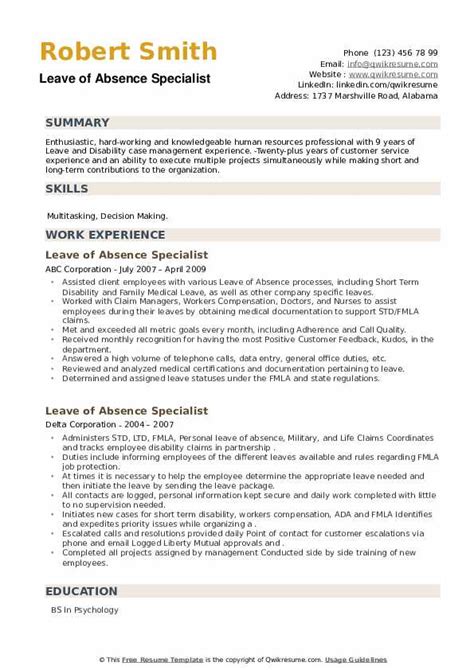 Robert Smith
Leave of Absence Specialist

Phone (123) 456 78 99
Email: info@qwikresume.com
Website : www.qwikresume.com
LinkedIn: linkedin.com/qwikresume
Address: 1737 Marshville Road, Alabama

SUMMARY

Enthusiastic, hard-working and knowledgeable human resources professional with 9 years of Leave and Disability case management experience. -Twenty-plus years of customer service experience and an ability to execute multiple projects simultaneously while making short and long-term contributions to the organization.

SKILLS

Multitasking, Decision Making.

WORK EXPERIENCE

Leave of Absence Specialist
ABC Corporation - July 2007 – April 2009

- Assisted client employees with various Leave of Absence processes, including Short Term Disability and Family Medical Leave, as well as other company specific leaves.
- Worked with Claim Managers, Workers Compensation, Doctors, and Nurses to assist employees during their leaves by obtaining medical documentation to support STD/FMLA claims.
- Met and exceeded all metric goals every month, including Adherence and Call Quality.
- Received monthly recognition for having the most Positive Customer Feedback, Kudos, in the department.
- Answered a high volume of telephone calls, data entry, general office duties, etc.
- Reviewed and analyzed medical certifications and documentation pertaining to leave.
- Determined and assigned leave statuses under the FMLA and state regulations.

Leave of Absence Specialist
Delta Corporation - 2004 – 2007

- Administers STD, LTD, FMLA, Personal leave of absence, Military, and Life Claims Coordinates and tracks employee disability claims in partnership .
- Duties include informing employees of the different leaves available and rules regarding FMLA job protection.
- At times it is necessary to help the employee determine the appropriate leave needed and then initiate the leave by sending the leave package.
- All contacts are logged, personal information kept secure and daily work completed with little to no supervision needed.
- Initiates new cases for short term disability, workers compensation, ADA and FMLA Identifies and expedites priority issues while organizing a .
- Escalated calls and resolutions provided daily Point of contact for customer escalations via phone and email Logged Liberty Mutual approvals and .
- Completed all projects assigned by management Conducted side by side training of new employees.

EDUCATION

BS In Psychology

© This Free Resume Template is the copyright of Qwikresume.com. Usage Guidelines